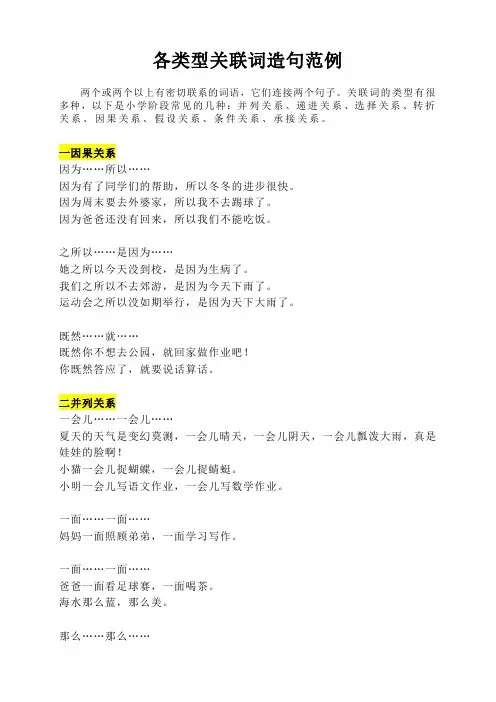 各类型关联词造句范例

两个或两个以上有密切联系的词语，它们连接两个句子。关联词的类型有很多种，以下是小学阶段常见的几种：并列关系、递进关系、选择关系、转折关系、因果关系、假设关系、条件关系、承接关系。

一因果关系
因为……所以……
因为有了同学们的帮助，所以冬冬的进步很快。
因为周末要去外婆家，所以我不去踢球了。
因为爸爸还没有回来，所以我们不能吃饭。

之所以……是因为……
她之所以今天没到校，是因为生病了。
我们之所以不去郊游，是因为今天下雨了。
运动会之所以没如期举行，是因为天下大雨了。

既然……就……
既然你不想去公园，就回家做作业吧！
你既然答应了，就要说话算话。

二并列关系
一会儿……一会儿……
夏天的天气是变幻莫测，一会儿晴天，一会儿阴天，一会儿瓢泼大雨，真是娃娃的脸啊！
小猫一会儿捉蝴蝶，一会儿捉蜻蜓。
小明一会儿写语文作业，一会儿写数学作业。

一面……一面……
妈妈一面照顾弟弟，一面学习写作。

一面……一面……
爸爸一面看足球赛，一面喝茶。
海水那么蓝，那么美。

那么……那么……